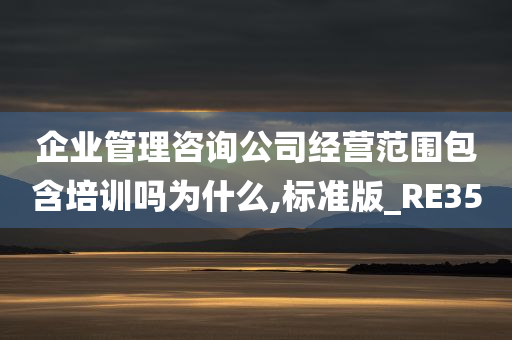 企业管理咨询公司经营范围包含培训吗为什么,标准版_RE35